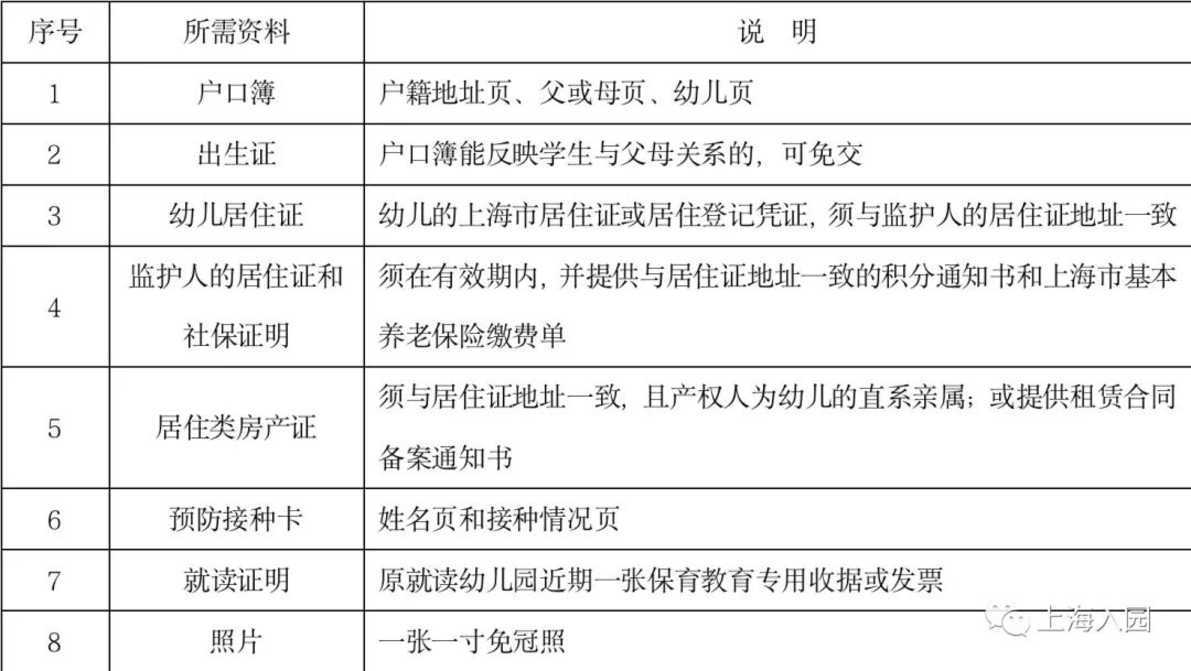 | 序号 | 所需资料 | 说　明 |
|---|---|---|
| 1 | 户口簿 | 户籍地址页、父或母页、幼儿页 |
| 2 | 出生证 | 户口簿能反映学生与父母关系的，可免交 |
| 3 | 幼儿居住证 | 幼儿的上海市居住证或居住登记凭证，须与监护人的居住证地址一致 |
| 4 | 监护人的居住证和社保证明 | 须在有效期内，并提供与居住证地址一致的积分通知书和上海市基本养老保险缴费单 |
| 5 | 居住类房产证 | 须与居住证地址一致，且产权人为幼儿的直系亲属；或提供租赁合同备案通知书 |
| 6 | 预防接种卡 | 姓名页和接种情况页 |
| 7 | 就读证明 | 原就读幼儿园近期一张保育教育专用收据或发票 |
| 8 | 照片 | 一张一寸免冠照 |

上海入园